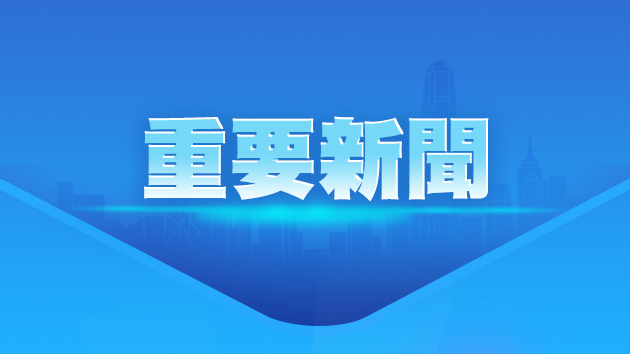 重要新聞